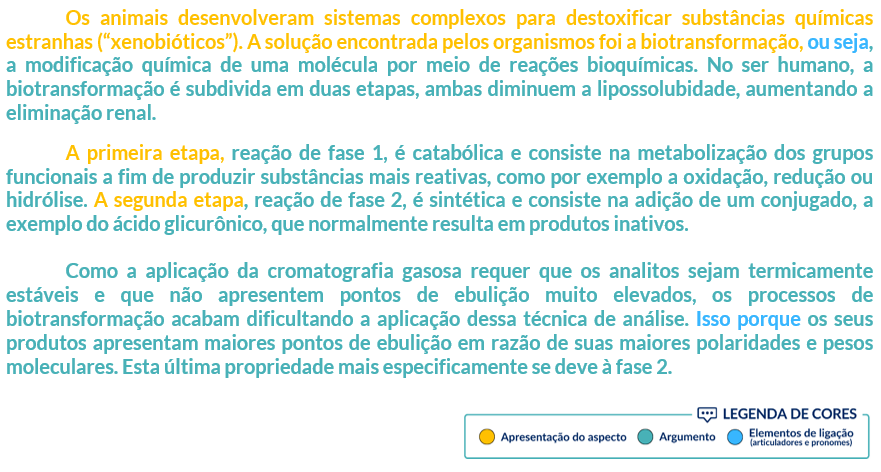 Os animais desenvolveram sistemas complexos para destoxificar substâncias químicas estranhas (“xenobióticos”). A solução encontrada pelos organismos foi a biotransformação, ou seja, a modificação química de uma molécula por meio de reações bioquímicas. No ser humano, a biotransformação é subdivida em duas etapas, ambas diminuem a lipossolubidade, aumentando a eliminação renal.

A primeira etapa, reação de fase 1, é catabólica e consiste na metabolização dos grupos funcionais a fim de produzir substâncias mais reativas, como por exemplo a oxidação, redução ou hidrólise. A segunda etapa, reação de fase 2, é sintética e consiste na adição de um conjugado, a exemplo do ácido glicurônico, que normalmente resulta em produtos inativos.

Como a aplicação da cromatografia gasosa requer que os analitos sejam termicamente estáveis e que não apresentem pontos de ebulição muito elevados, os processos de biotransformação acabam dificultando a aplicação dessa técnica de análise. Isso porque os seus produtos apresentam maiores pontos de ebulição em razão de suas maiores polaridades e pesos moleculares. Esta última propriedade mais especificamente se deve à fase 2.

LEGENDA DE CORES
Apresentação do aspecto
Argumento
Elementos de ligação (articuladores e pronomes)